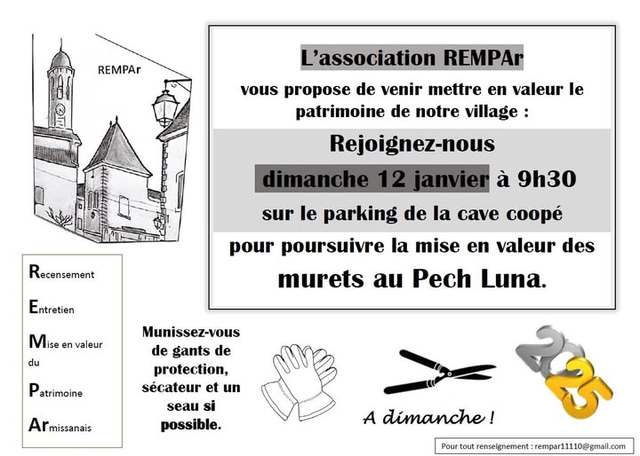 REMPAr

L'association REMPAr

vous propose de venir mettre en valeur le patrimoine de notre village :

Rejoignez-nous

dimanche 12 janvier à 9h30

sur le parking de la cave coopé

pour poursuivre la mise en valeur des

murets au Pech Luna.

Recensement

Entretien

Mise en valeur du

Patrimoine

Armissanais

Munissez-vous de gants de protection, sécateur et un seau si possible.

A dimanche !

2025

Pour tout renseignement : rempar11110@gmail.com